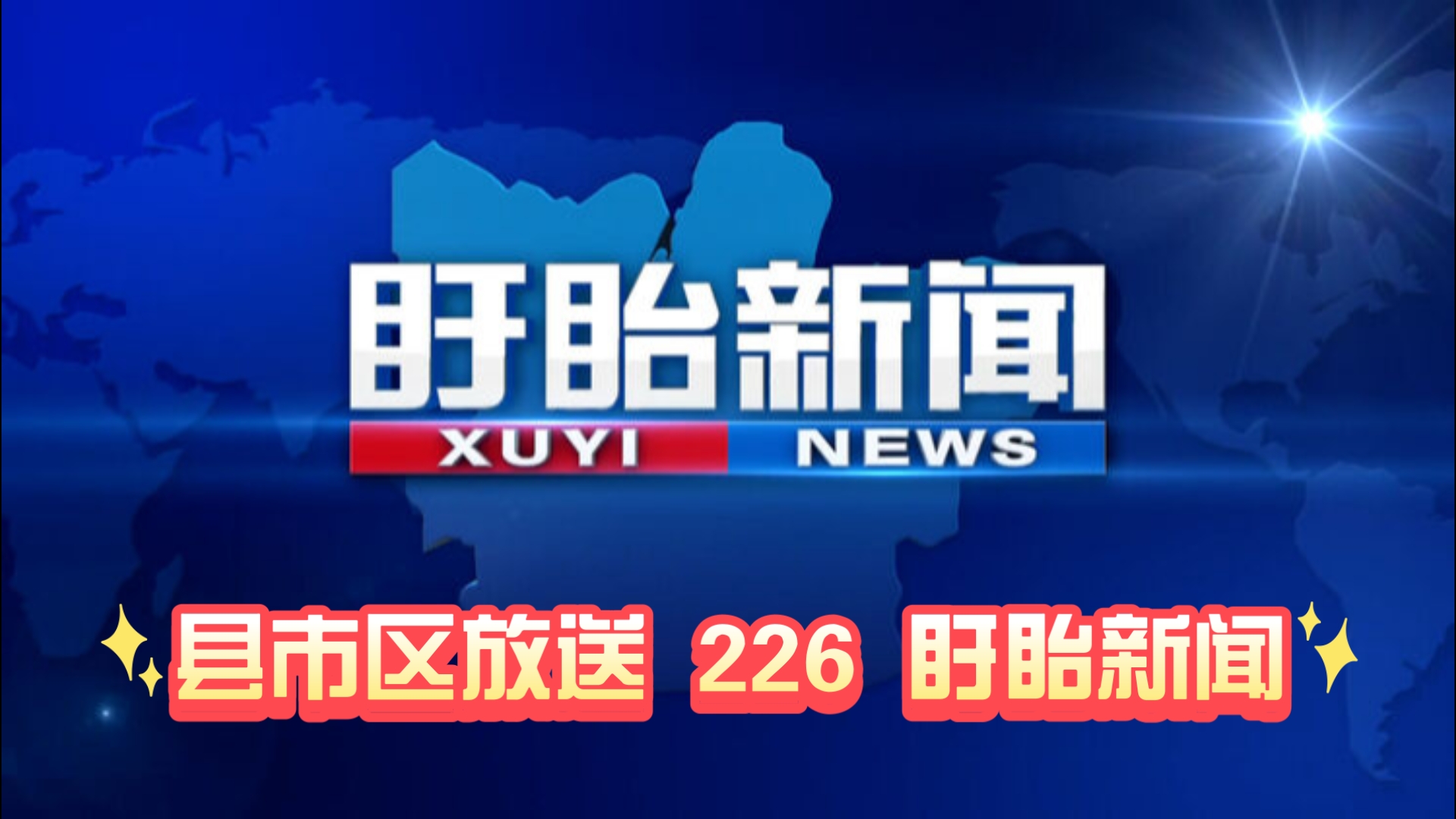 盱眙新闻
XUYI NEWS

县市区放送 226 盱眙新闻